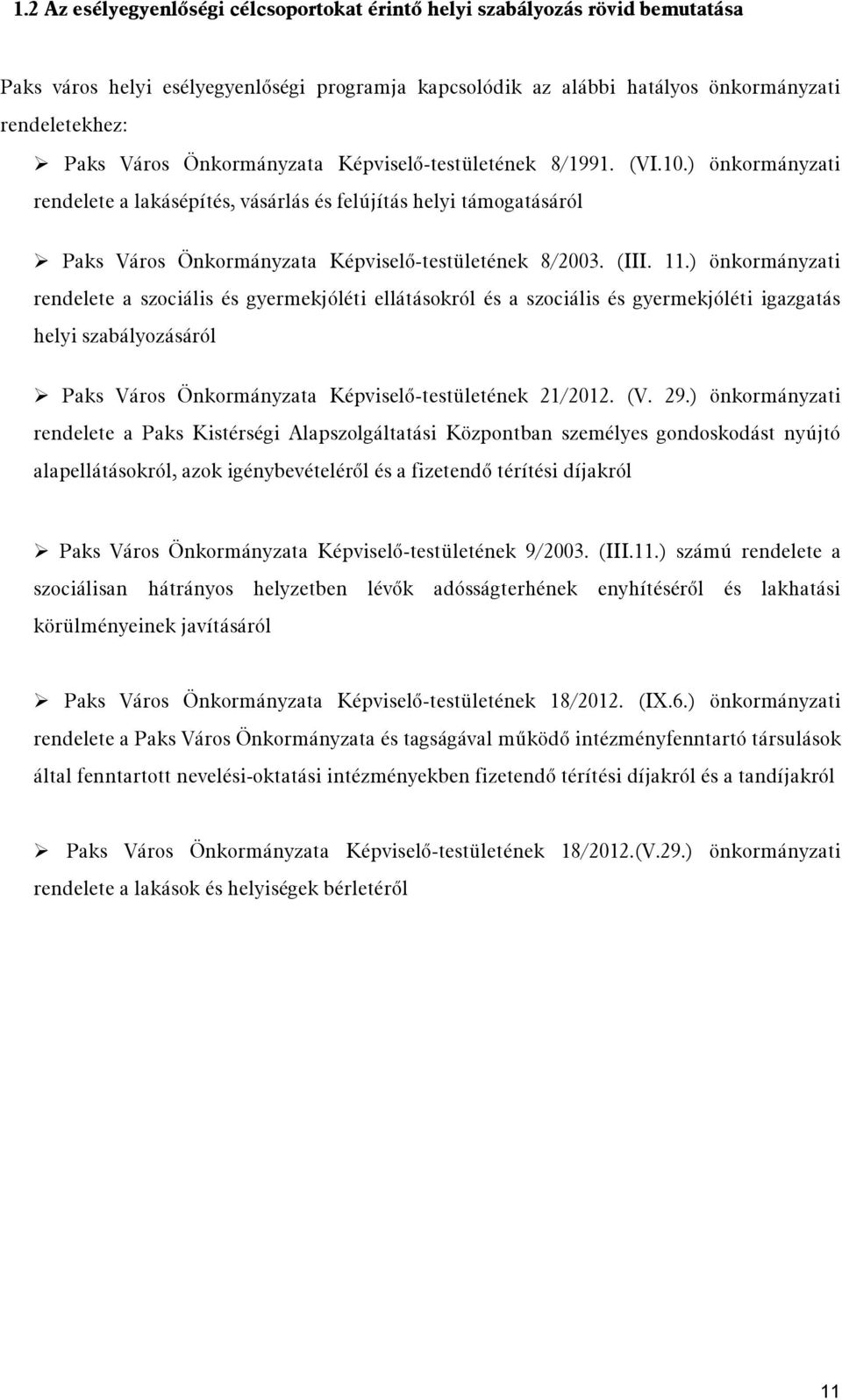 1.2 Az esélyegyenlőségi célcsoportokat érintő helyi szabályozás rövid bemutatása

Paks város helyi esélyegyenlőségi programja kapcsolódik az alábbi hatályos önkormányzati rendeletekhez:

➢ Paks Város Önkormányzata Képviselő-testületének 8/1991. (VI.10.) önkormányzati rendelete a lakásépítés, vásárlás és felújítás helyi támogatásáról

➢ Paks Város Önkormányzata Képviselő-testületének 8/2003. (III. 11.) önkormányzati rendelete a szociális és gyermekjóléti ellátásokról és a szociális és gyermekjóléti igazgatás helyi szabályozásáról

➢ Paks Város Önkormányzata Képviselő-testületének 21/2012. (V. 29.) önkormányzati rendelete a Paks Kistérségi Alapszolgáltatási Központban személyes gondoskodást nyújtó alapellátásokról, azok igénybevételéről és a fizetendő térítési díjakról

➢ Paks Város Önkormányzata Képviselő-testületének 9/2003. (III.11.) számú rendelete a szociálisan hátrányos helyzetben lévők adósságterhének enyhítéséről és lakhatási körülményeinek javításáról

➢ Paks Város Önkormányzata Képviselő-testületének 18/2012. (IX.6.) önkormányzati rendelete a Paks Város Önkormányzata és tagságával működő intézményfenntartó társulások által fenntartott nevelési-oktatási intézményekben fizetendő térítési díjakról és a tandíjakról

➢ Paks Város Önkormányzata Képviselő-testületének 18/2012.(V.29.) önkormányzati rendelete a lakások és helyiségek bérletéről

11